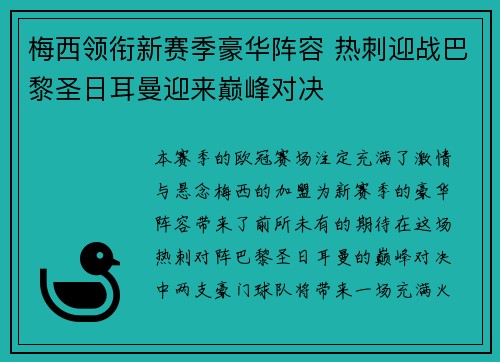 梅西领衔新赛季豪华阵容 热刺迎战巴黎圣日耳曼迎来巅峰对决

本赛季的欧冠赛场注定充满了激情与悬念梅西的加盟为新赛季的豪华阵容带来了前所未有的期待在这场热刺对阵巴黎圣日耳曼的巅峰对决中两支豪门球队将带来一场充满火